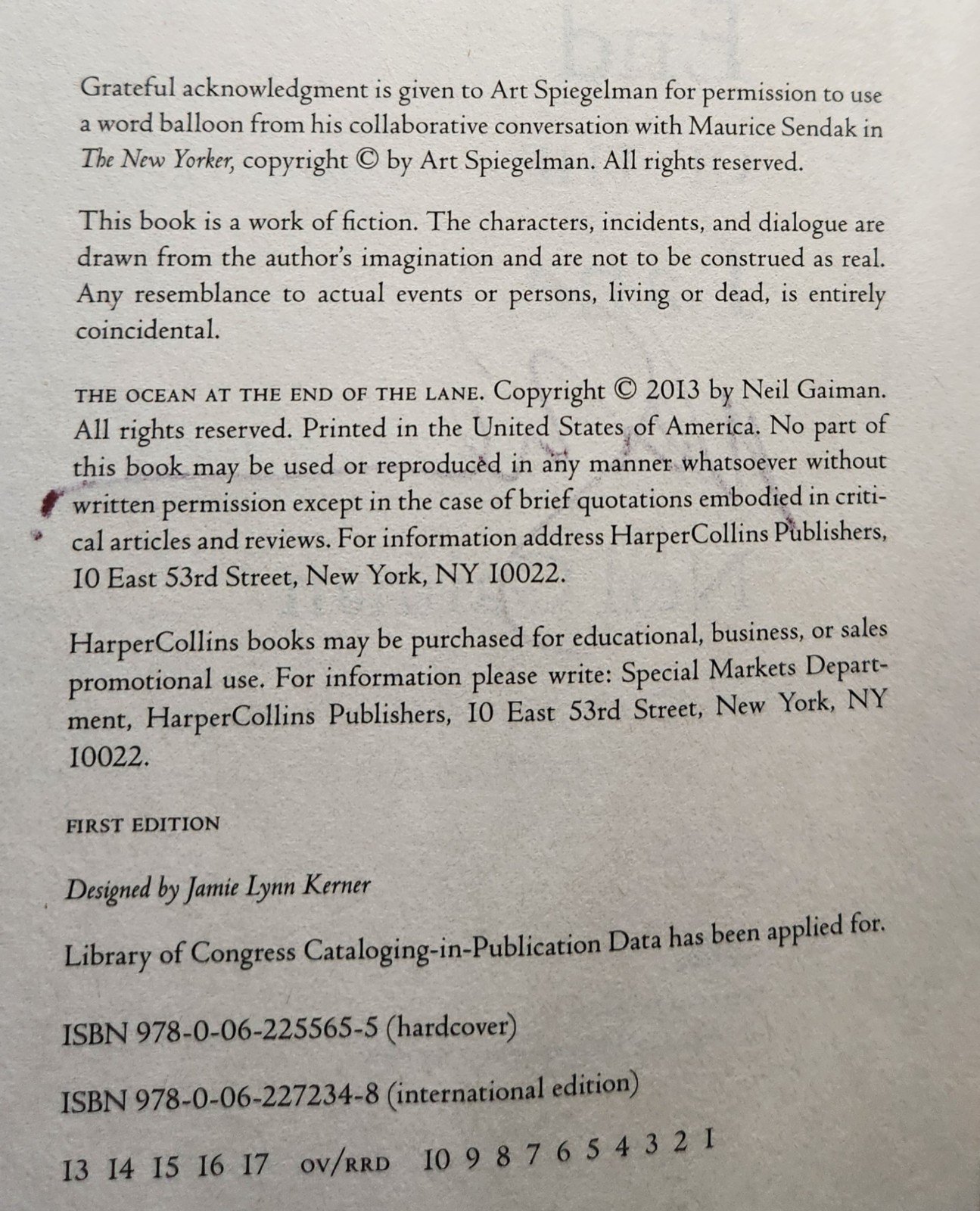 Grateful acknowledgment is given to Art Spiegelman for permission to use a word balloon from his collaborative conversation with Maurice Sendak in The New Yorker, copyright © by Art Spiegelman. All rights reserved.

This book is a work of fiction. The characters, incidents, and dialogue are drawn from the author's imagination and are not to be construed as real. Any resemblance to actual events or persons, living or dead, is entirely coincidental.

THE OCEAN AT THE END OF THE LANE. Copyright © 2013 by Neil Gaiman. All rights reserved. Printed in the United States of America. No part of this book may be used or reproduced in any manner whatsoever without written permission except in the case of brief quotations embodied in critical articles and reviews. For information address HarperCollins Publishers, 10 East 53rd Street, New York, NY 10022.

HarperCollins books may be purchased for educational, business, or sales promotional use. For information please write: Special Markets Department, HarperCollins Publishers, 10 East 53rd Street, New York, NY 10022.

FIRST EDITION

Designed by Jamie Lynn Kerner

Library of Congress Cataloging-in-Publication Data has been applied for.

ISBN 978-0-06-225565-5 (hardcover)

ISBN 978-0-06-227234-8 (international edition)

13 14 15 16 17 OV/RRD 10 9 8 7 6 5 4 3 2 1